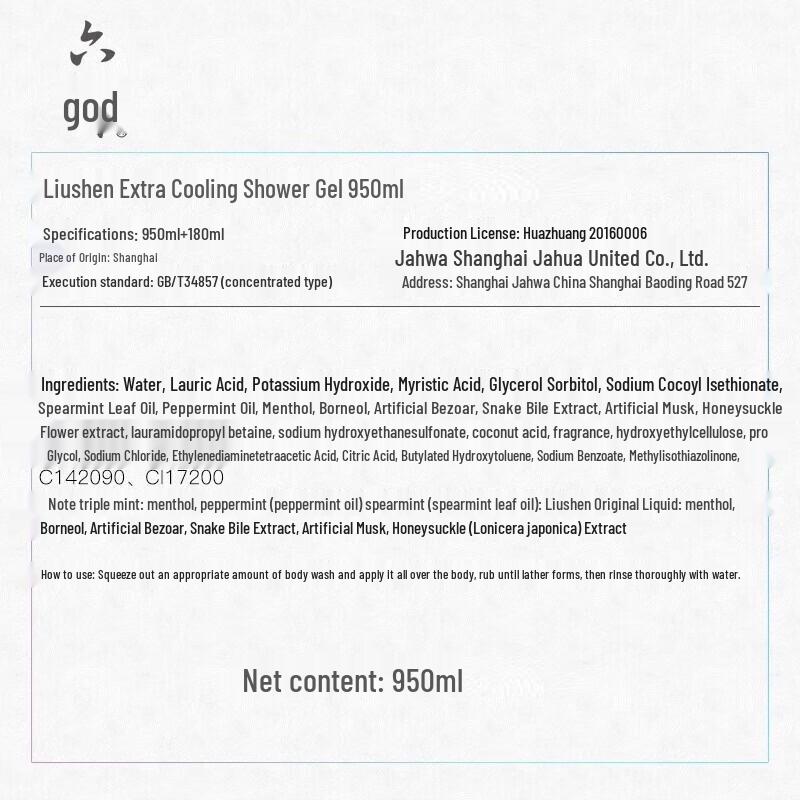 六
god

Liushen Extra Cooling Shower Gel 950ml

Specifications: 950ml+180ml
Place of Origin: Shanghai
Execution standard: GB/T34857 (concentrated type)

Production License: Huazhuang 20160006
Jahwa Shanghai Jahua United Co., Ltd.
Address: Shanghai Jahwa China Shanghai Baoding Road 527

Ingredients: Water, Lauric Acid, Potassium Hydroxide, Myristic Acid, Glycerol Sorbitol, Sodium Cocoyl Isethionate, Spearmint Leaf Oil, Peppermint Oil, Menthol, Borneol, Artificial Bezoar, Snake Bile Extract, Artificial Musk, Honeysuckle Flower extract, lauramidopropyl betaine, sodium hydroxyethanesulfonate, coconut acid, fragrance, hydroxyethylcellulose, pro Glycol, Sodium Chloride, Ethylenediaminetetraacetic Acid, Citric Acid, Butylated Hydroxytoluene, Sodium Benzoate, Methylisothiazolinone, C142090、CI17200

Note triple mint: menthol, peppermint (peppermint oil) spearmint (spearmint leaf oil): Liushen Original Liquid: menthol, Borneol, Artificial Bezoar, Snake Bile Extract, Artificial Musk, Honeysuckle (Lonicera japonica) Extract

How to use: Squeeze out an appropriate amount of body wash and apply it all over the body, rub until lather forms, then rinse thoroughly with water.

Net content: 950ml